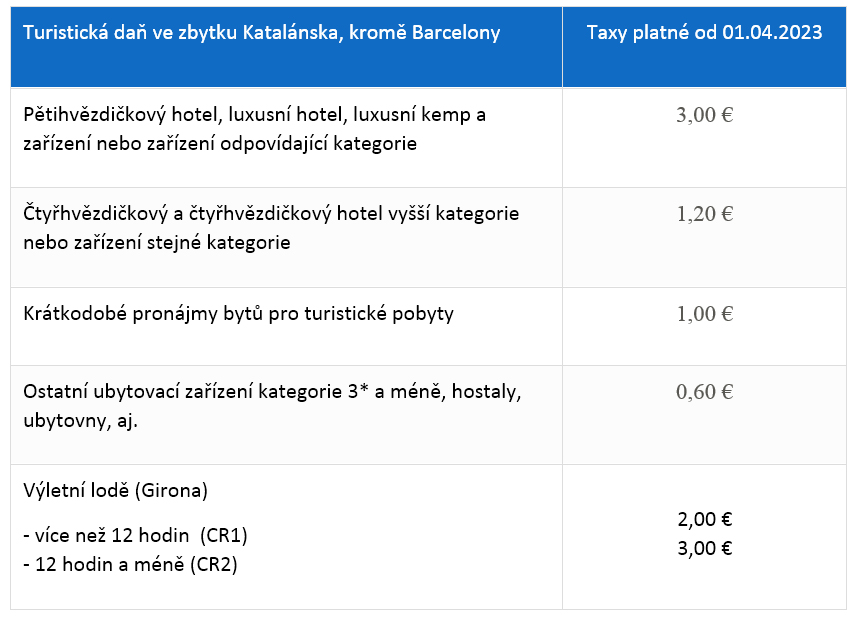 | Turistická daň ve zbytku Katalánska, kromě Barcelony | Taxy platné od 01.04.2023 |
|---|---|
| Pětihvězdičkový hotel, luxusní hotel, luxusní kemp a zařízení nebo zařízení odpovídající kategorie | 3,00 € |
| Čtyřhvězdičkový a čtyřhvězdičkový hotel vyšší kategorie nebo zařízení stejné kategorie | 1,20 € |
| Krátkodobé pronájmy bytů pro turistické pobyty | 1,00 € |
| Ostatní ubytovací zařízení kategorie 3* a méně, hostaly, ubytovny, aj. | 0,60 € |
| Výletní lodě (Girona) - více než 12 hodin (CR1) - 12 hodin a méně (CR2) | 2,00 € 3,00 € |